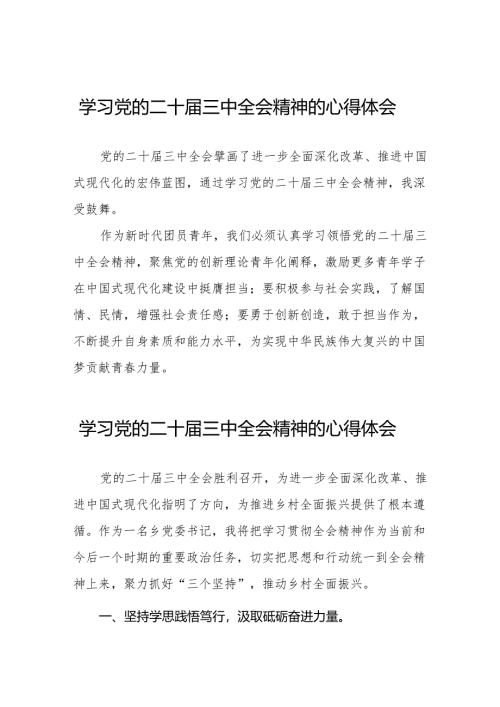 学习党的二十届三中全会精神的心得体会

党的二十届三中全会擘画了进一步全面深化改革、推进中国式现代化的宏伟蓝图，通过学习党的二十届三中全会精神，我深受鼓舞。

作为新时代团员青年，我们必须认真学习领悟党的二十届三中全会精神，聚焦党的创新理论青年化阐释，激励更多青年学子在中国式现代化建设中挺膺担当；要积极参与社会实践，了解国情、民情，增强社会责任感；要勇于创新创造，敢于担当作为，不断提升自身素质和能力水平，为实现中华民族伟大复兴的中国梦贡献青春力量。

学习党的二十届三中全会精神的心得体会

党的二十届三中全会胜利召开，为进一步全面深化改革、推进中国式现代化指明了方向，为推进乡村全面振兴提供了根本遵循。作为一名乡党委书记，我将把学习贯彻全会精神作为当前和今后一个时期的重要政治任务，切实把思想和行动统一到全会精神上来，聚力抓好“三个坚持”，推动乡村全面振兴。

一、坚持学思践悟笃行，汲取砥砺奋进力量。